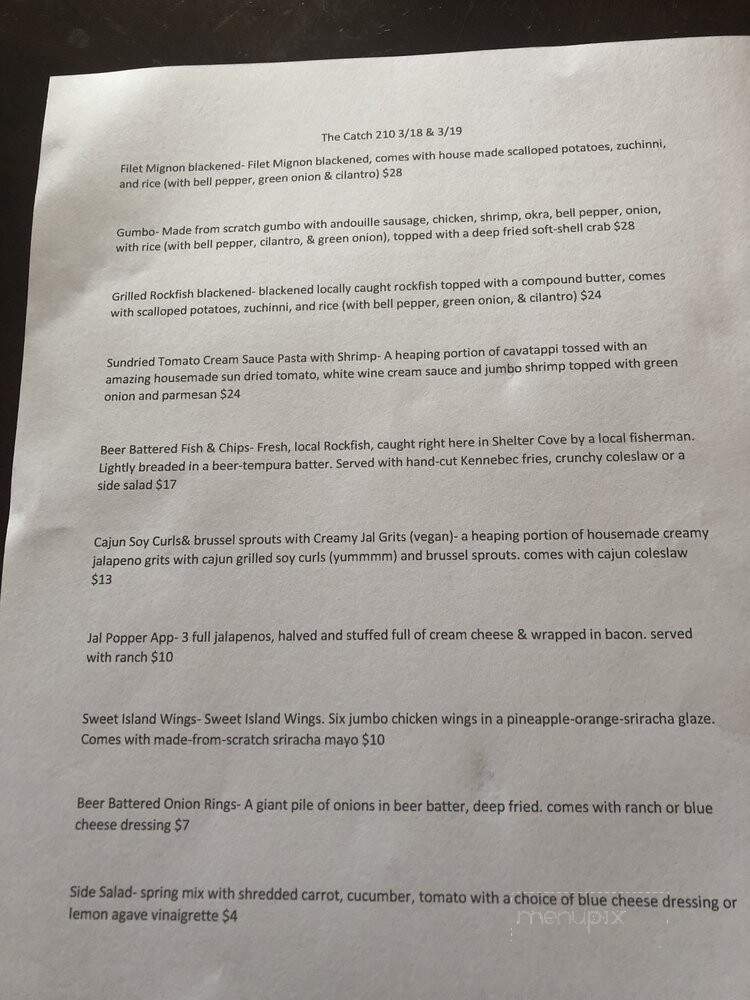 The Catch 210 3/18 & 3/19

Filet Mignon blackened- Filet Mignon blackened, comes with house made scalloped potatoes, zuchinni, and rice (with bell pepper, green onion & cilantro) $28

Gumbo- Made from scratch gumbo with andouille sausage, chicken, shrimp, okra, bell pepper, onion, with rice (with bell pepper, cilantro, & green onion), topped with a deep fried soft-shell crab $28

Grilled Rockfish blackened- blackened locally caught rockfish topped with a compound butter, comes with scalloped potatoes, zuchinni, and rice (with bell pepper, green onion, & cilantro) $24

Sundried Tomato Cream Sauce Pasta with Shrimp- A heaping portion of cavatappi tossed with an amazing housemade sun dried tomato, white wine cream sauce and jumbo shrimp topped with green onion and parmesan $24

Beer Battered Fish & Chips- Fresh, local Rockfish, caught right here in Shelter Cove by a local fisherman. Lightly breaded in a beer-tempura batter. Served with hand-cut Kennebec fries, crunchy coleslaw or a side salad $17

Cajun Soy Curls& brussel sprouts with Creamy Jal Grits (vegan)- a heaping portion of housemade creamy jalapeno grits with cajun grilled soy curls (yummmm) and brussel sprouts. comes with cajun coleslaw $13

Jal Popper App- 3 full jalapenos, halved and stuffed full of cream cheese & wrapped in bacon. served with ranch $10

Sweet Island Wings- Sweet Island Wings. Six jumbo chicken wings in a pineapple-orange-sriracha glaze. Comes with made-from-scratch sriracha mayo $10

Beer Battered Onion Rings- A giant pile of onions in beer batter, deep fried. comes with ranch or blue cheese dressing $7

Side Salad- spring mix with shredded carrot, cucumber, tomato with a choice of blue cheese dressing or lemon agave vinaigrette $4

menupix